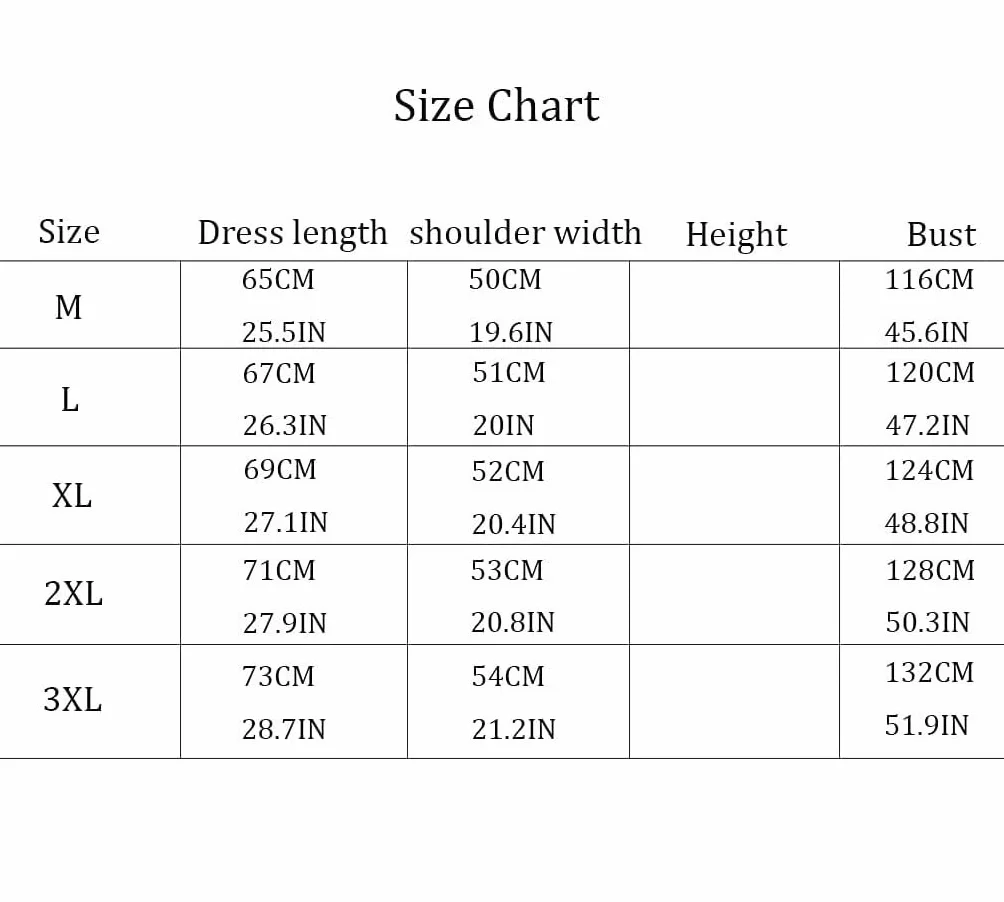 Size Chart

| Size | Dress length | shoulder width | Height | Bust |
|---|---|---|---|---|
| M | 65CM 25.5IN | 50CM 19.6IN | | 116CM 45.6IN |
| L | 67CM 26.3IN | 51CM 20IN | | 120CM 47.2IN |
| XL | 69CM 27.1IN | 52CM 20.4IN | | 124CM 48.8IN |
| 2XL | 71CM 27.9IN | 53CM 20.8IN | | 128CM 50.3IN |
| 3XL | 73CM 28.7IN | 54CM 21.2IN | | 132CM 51.9IN |